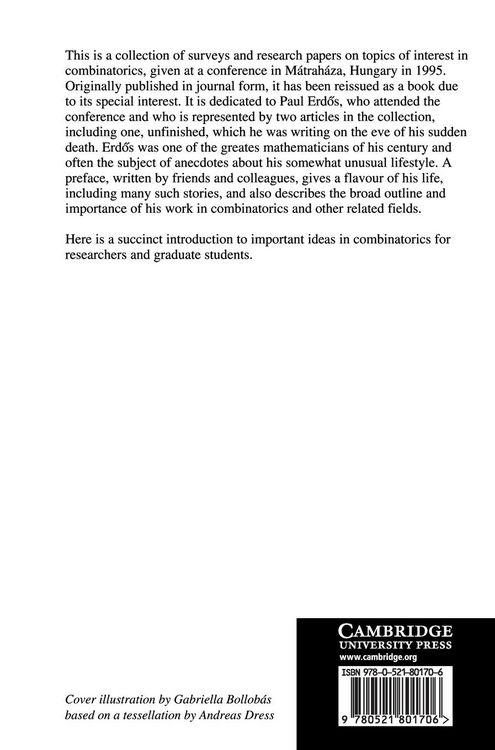 This is a collection of surveys and research papers on topics of interest in combinatorics, given at a conference in Mátraháza, Hungary in 1995. Originally published in journal form, it has been reissued as a book due to its special interest. It is dedicated to Paul Erdős, who attended the conference and who is represented by two articles in the collection, including one, unfinished, which he was writing on the eve of his sudden death. Erdős was one of the greates mathematicians of his century and often the subject of anecdotes about his somewhat unusual lifestyle. A preface, written by friends and colleagues, gives a flavour of his life, including many such stories, and also describes the broad outline and importance of his work in combinatorics and other related fields.

Here is a succinct introduction to important ideas in combinatorics for researchers and graduate students.

Cover illustration by Gabriella Bollobás based on a tessellation by Andreas Dress

CAMBRIDGE
UNIVERSITY PRESS
www.cambridge.org

ISBN 978-0-521-80170-6

9 780521 801706 >